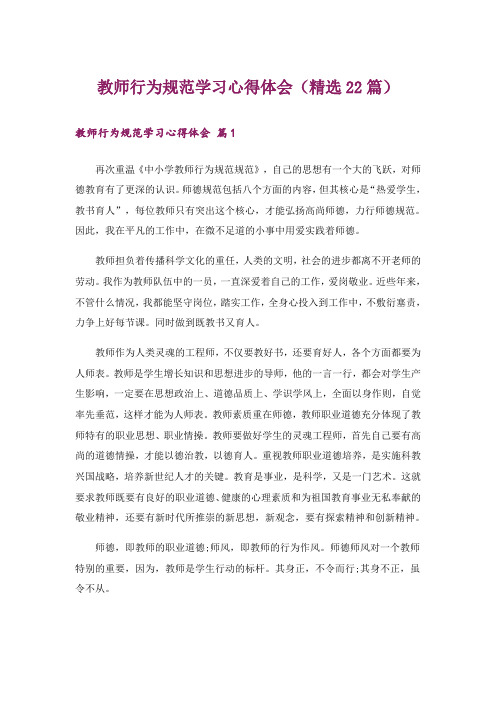 教师行为规范学习心得体会（精选22篇）

教师行为规范学习心得体会 篇1

再次重温《中小学教师行为规范规范》，自己的思想有一个大的飞跃，对师德教育有了更深的认识。师德规范包括八个方面的内容，但其核心是“热爱学生，教书育人”，每位教师只有突出这个核心，才能弘扬高尚师德，力行师德规范。因此，我在平凡的工作中，在微不足道的小事中用爱实践着师德。

教师担负着传播科学文化的重任，人类的文明，社会的进步都离不开老师的劳动。我作为教师队伍中的一员，一直深爱着自己的工作，爱岗敬业。近些年来，不管什么情况，我都能坚守岗位，踏实工作，全身心投入到工作中，不敷衍塞责，力争上好每节课。同时做到既教书又育人。

教师作为人类灵魂的工程师，不仅要教好书，还要育好人，各个方面都要为人师表。教师是学生增长知识和思想进步的导师，他的一言一行，都会对学生产生影响，一定要在思想政治上、道德品质上、学识学风上，全面以身作则，自觉率先垂范，这样才能为人师表。教师素质重在师德，教师职业道德充分体现了教师特有的职业思想、职业情操，教师要做好学生的灵魂工程师，首先自己要有高尚的道德情操，才能以德治教，以德育人。重视教师职业道德培养，是实施科教兴国战略，培养新世纪人才的关键。教育是事业，是科学，又是一门艺术。这就要求教师既要有良好的职业道德、健康的心理素质和为祖国教育事业无私奉献的敬业精神，还要有新时代所推崇的新思想，新观念，要有探索精神和创新精神。

师德，即教师的职业道德;师风，即教师的行为作风。师德师风对一个教师特别的重要，因为，教师是学生行动的标杆。其身正，不令而行;其身不正，虽令不从。